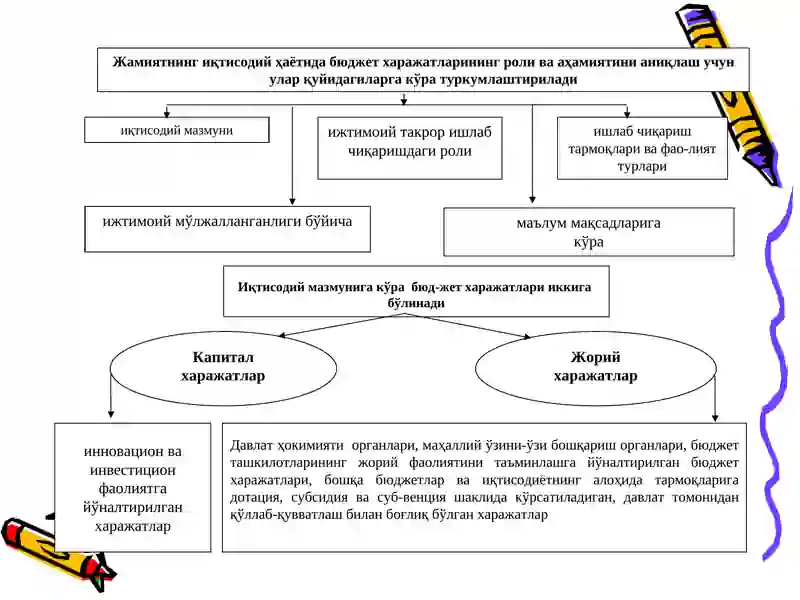 Жамиятнинг иқтисодий ҳаётида бюджет харажатларининг роли ва аҳамиятини аниқлаш учун улар қуйидагиларга кўра туркумлаштирилади

иқтисодий мазмуни

ижтимоий такрор ишлаб чиқаришдаги роли

ишлаб чиқариш тармоқлари ва фао-лият турлари

ижтимоий мўлжалланганлиги бўйича

маълум мақсадларига кўра

Иқтисодий мазмунига кўра бюд-жет харажатлари иккига бўлинади

Капитал харажатлар

Жорий харажатлар

инновацион ва инвестицион фаолиятга йўналтирилган харажатлар

Давлат ҳокимияти органлари, маҳаллий ўзини-ўзи бошқариш органлари, бюджет ташкилотларининг жорий фаолиятини таъминлашга йўналтирилган бюджет харажатлари, бошқа бюджетлар ва иқтисодиётнинг алоҳида тармоқларига дотация, субсидия ва суб-венция шаклида кўрсатиладиган, давлат томонидан қўллаб-қувватлаш билан боғлиқ бўлган харажатлар